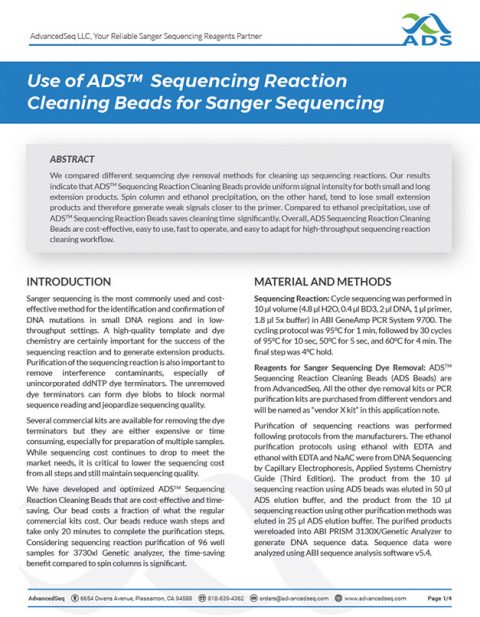 AdvancedSeq LLC, Your Reliable Sanger Sequencing Reagents Partner

ADS

Use of ADS™ Sequencing Reaction Cleaning Beads for Sanger Sequencing

ABSTRACT

We compared different sequencing dye removal methods for cleaning up sequencing reactions. Our results indicate that ADS™ Sequencing Reaction Cleaning Beads provide uniform signal intensity for both small and long extension products. Spin column and ethanol precipitation, on the other hand, tend to lose small extension products and therefore generate weak signals closer to the primer. Compared to ethanol precipitation, use of ADS™ Sequencing Reaction Beads saves cleaning time significantly. Overall, ADS Sequencing Reaction Cleaning Beads are cost-effective, easy to use, fast to operate, and easy to adapt for high-throughput sequencing reaction cleaning workflow.

INTRODUCTION

Sanger sequencing is the most commonly used and cost-effective method for the identification and confirmation of DNA mutations in small DNA regions and in low-throughput settings. A high-quality template and dye chemistry are certainly important for the success of the sequencing reaction and to generate extension products. Purification of the sequencing reaction is also important to remove interference contaminants, especially of unincorporated ddNTP dye terminators. The unremoved dye terminators can form dye blobs to block normal sequence reading and jeopardize sequencing quality.

Several commercial kits are available for removing the dye terminators but they are either expensive or time consuming, especially for preparation of multiple samples. While sequencing cost continues to drop to meet the market needs, it is critical to lower the sequencing cost from all steps and still maintain sequencing quality.

We have developed and optimized ADS™ Sequencing Reaction Cleaning Beads that are cost-effective and time-saving. Our bead costs a fraction of what the regular commercial kits cost. Our beads reduce wash steps and take only 20 minutes to complete the purification steps. Considering sequencing reaction purification of 96 well samples for 3730xl Genetic analyzer, the time-saving benefit compared to spin columns is significant.

MATERIAL AND METHODS

Sequencing Reaction: Cycle sequencing was performed in 10 µl volume (4.8 µl H2O, 0.4 µl BD3, 2 µl DNA, 1 µl primer, 1.8 µl 5x buffer) in ABI GeneAmp PCR System 9700. The cycling protocol was 95°C for 1 min, followed by 30 cycles of 95°C for 10 sec, 50°C for 5 sec, and 60°C for 4 min. The final step was 4°C hold.

Reagents for Sanger Sequencing Dye Removal: ADS™ Sequencing Reaction Cleaning Beads (ADS Beads) are from AdvancedSeq. All the other dye removal kits or PCR purification kits are purchased from different vendors and will be named as "vendor X kit" in this application note.

Purification of sequencing reactions was performed following protocols from the manufacturers. The ethanol purification protocols using ethanol with EDTA and ethanol with EDTA and NaAC were from DNA Sequencing by Capillary Electrophoresis, Applied Systems Chemistry Guide (Third Edition). The product from the 10 µl sequencing reaction using ADS beads was eluted in 50 µl ADS elution buffer, and the product from the 10 µl sequencing reaction using other purification methods was eluted in 25 µl ADS elution buffer. The purified products wereloaded into ABI PRISM 3130X/Genetic Analyzer to generate DNA sequence data. Sequence data were analyzed using ABI sequence analysis software v5.4.

AdvancedSeq 6654 Owens Avenue, Pleasanton, CA 94588 818-639-4362 orders@advancedseq.com www.advancedseq.com Page 1/4